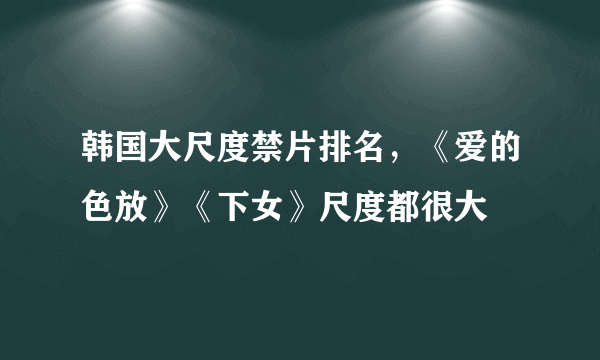 韩国大尺度禁片排名，《爱的色放》《下女》尺度都很大